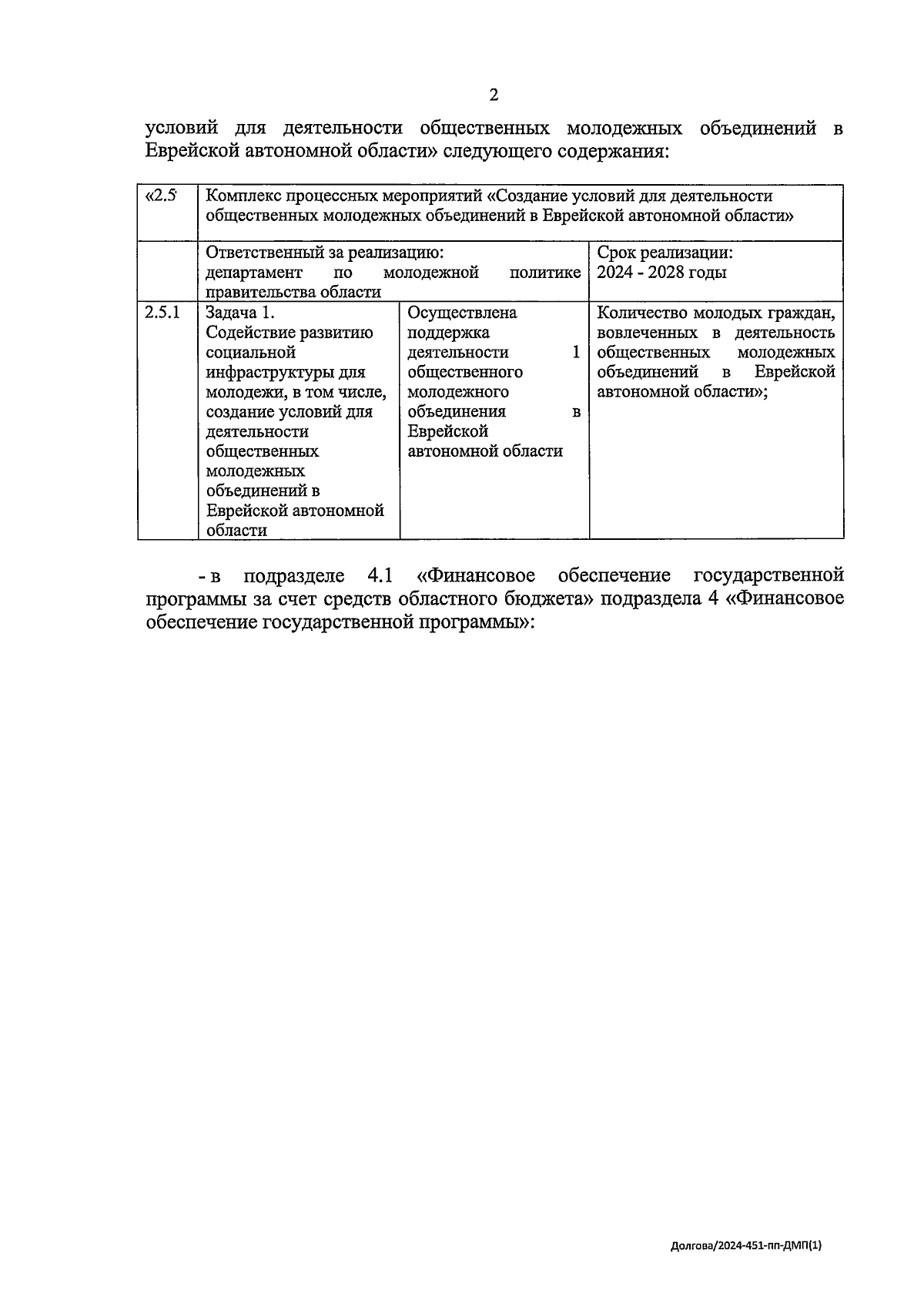 2

условий для деятельности общественных молодежных объединений в Еврейской автономной области» следующего содержания:

| «2.5 | Комплекс процессных мероприятий «Создание условий для деятельности общественных молодежных объединений в Еврейской автономной области» | | |
|---|---|---|---|
| | Ответственный за реализацию: департамент по молодежной политике правительства области | | Срок реализации: 2024 - 2028 годы |
| 2.5.1 | Задача 1. Содействие развитию социальной инфраструктуры для молодежи, в том числе, создание условий для деятельности общественных молодежных объединений в Еврейской автономной области | Осуществлена поддержка деятельности 1 общественного молодежного объединения в Еврейской автономной области | Количество молодых граждан, вовлеченных в деятельность общественных молодежных объединений в Еврейской автономной области»; |

- в подразделе 4.1 «Финансовое обеспечение государственной программы за счет средств областного бюджета» подраздела 4 «Финансовое обеспечение государственной программы»:

Долгова/2024-451-пп-ДМП(1)